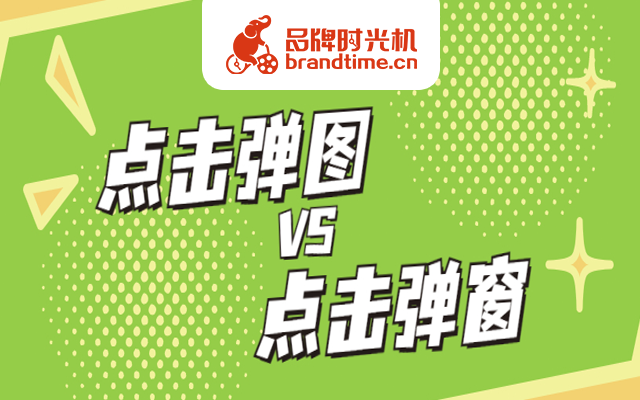 品牌时光机
brandtime.cn

点击弹图
VS
点击弹窗